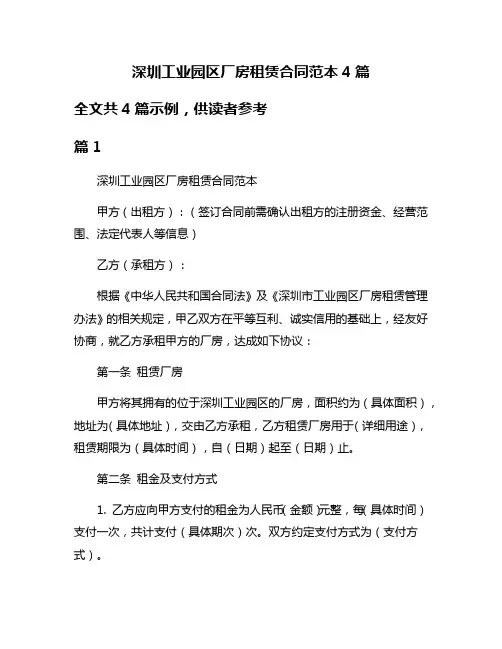 深圳工业园区厂房租赁合同范本 4 篇

全文共 4 篇示例，供读者参考

篇 1

深圳工业园区厂房租赁合同范本

甲方（出租方）：（签订合同前需确认出租方的注册资金、经营范围、法定代表人等信息）

乙方（承租方）：

根据《中华人民共和国合同法》及《深圳市工业园区厂房租赁管理办法》的相关规定，甲乙双方在平等互利、诚实信用的基础上，经友好协商，就乙方承租甲方的厂房，达成如下协议：

第一条 租赁厂房

甲方将其拥有的位于深圳工业园区的厂房，面积约为（具体面积），地址为（具体地址），交由乙方承租，乙方租赁厂房用于（详细用途），租赁期限为（具体时间），自（日期）起至（日期）止。

第二条 租金及支付方式

1. 乙方应向甲方支付的租金为人民币（金额）元整，每（具体时间）支付一次，共计支付（具体期次）次。双方约定支付方式为（支付方式）。